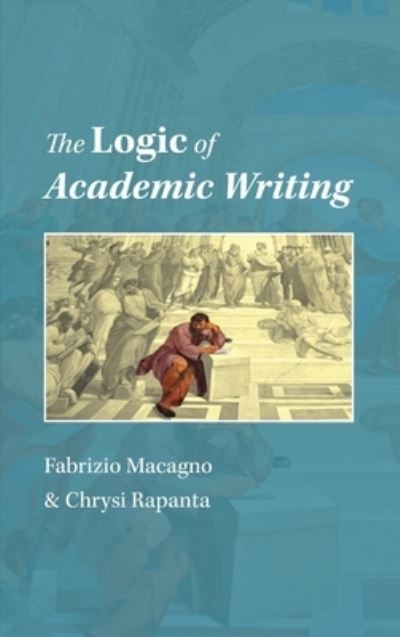 The Logic of Academic Writing

Fabrizio Macagno
& Chrysi Rapanta